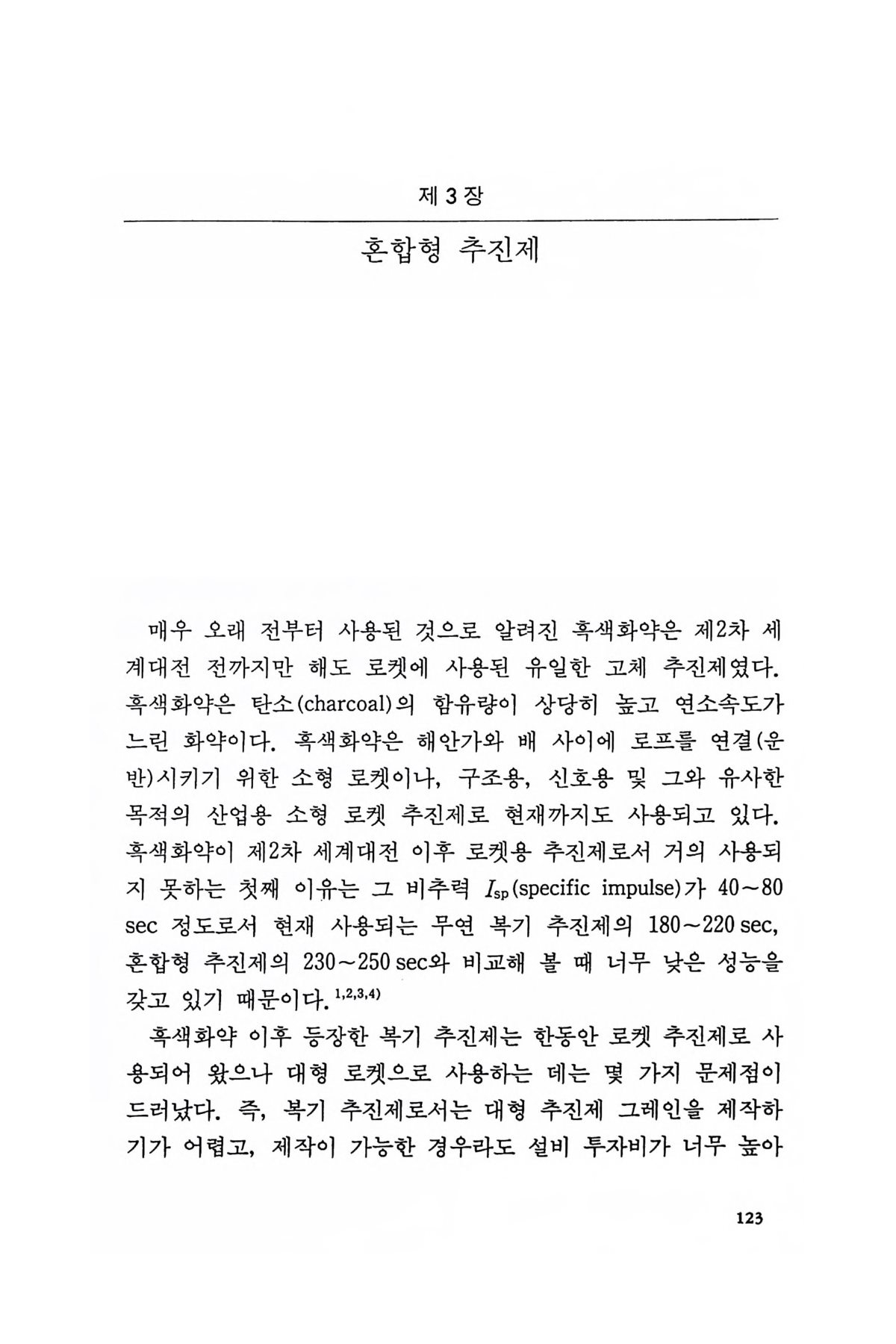 제 3 장

혼합형 추진제

매우 오래 전부터 사용된 것으로 알려진 흑색화약은 제2차 세계대전 전까지만 해도 로켓에 사용된 유일한 고체 추진제였다. 흑색화약은 탄소(charcoal)의 함유량이 상당히 높고 연소속도가 느린 화약이다. 흑색화약은 해안가와 배 사이에 로프를 연결(운반)시키기 위한 소형 로켓이나, 구조용, 신호용 및 그와 유사한 목적의 산업용 소형 로켓 추진제로 현재까지도 사용되고 있다. 흑색화약이 제2차 세계대전 이후 로켓용 추진제로서 거의 사용되지 못하는 첫째 이유는 그 비추력 $I_{sp}$(specific impulse)가 40~80 sec 정도로서 현재 사용되는 무연 복기 추진제의 180~220 sec, 혼합형 추진제의 230~250 sec와 비교해 볼 때 너무 낮은 성능을 갖고 있기 때문이다.$^{1,2,3,4)}$

흑색화약 이후 등장한 복기 추진제는 한동안 로켓 추진제로 사용되어 왔으나 대형 로켓으로 사용하는 데는 몇 가지 문제점이 드러났다. 즉, 복기 추진제로서는 대형 추진제 그레인을 제작하기가 어렵고, 제작이 가능한 경우라도 설비 투자비가 너무 높아

123